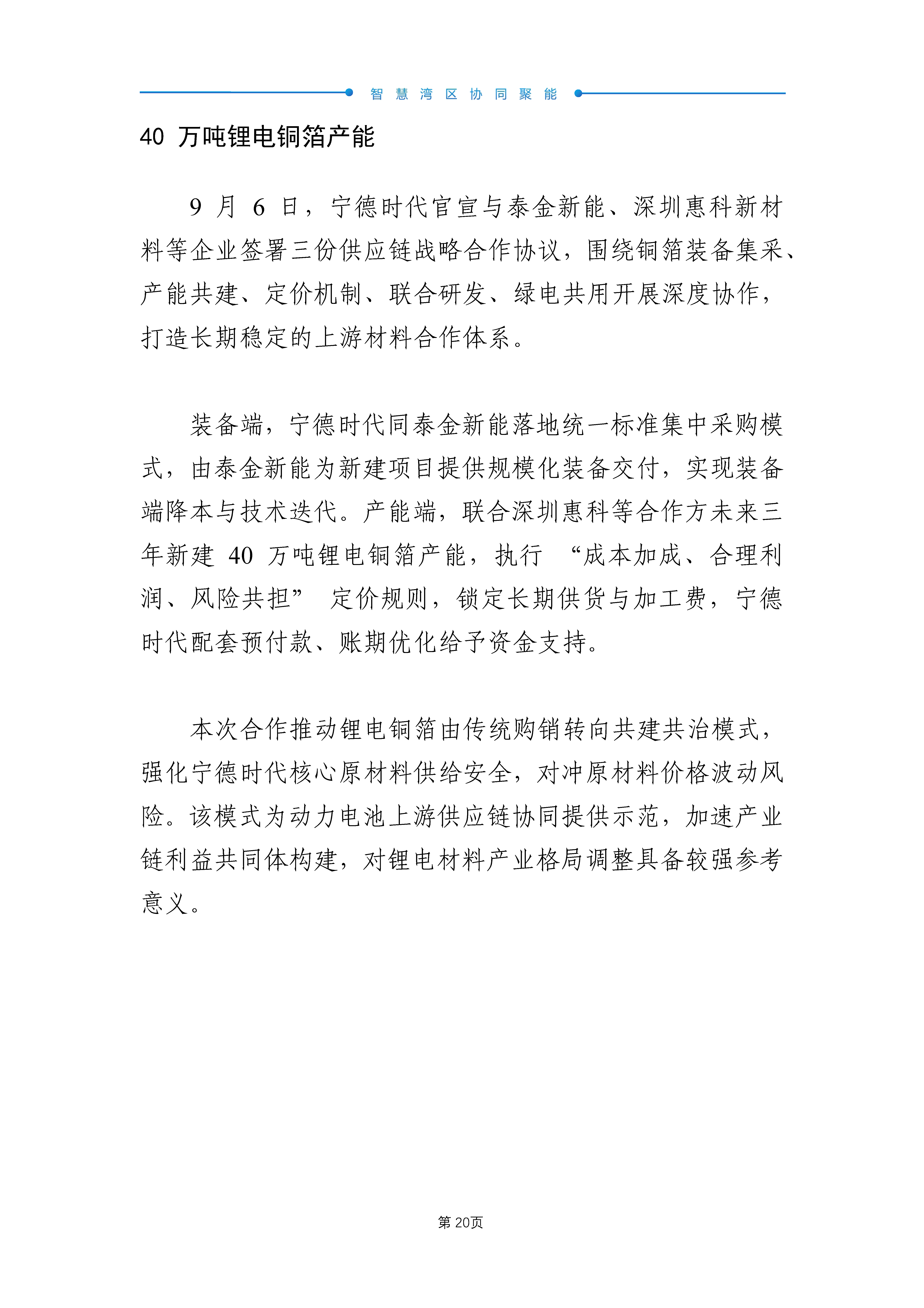 智慧湾区协同聚能

40万吨锂电铜箔产能

9月6日，宁德时代官宣与泰金新能、深圳惠科新材料等企业签署三份供应链战略合作协议，围绕铜箔装备集采、产能共建、定价机制、联合研发、绿电共用开展深度协作，打造长期稳定的上游材料合作体系。

装备端，宁德时代同泰金新能落地统一标准集中采购模式，由泰金新能为新建项目提供规模化装备交付，实现装备端降本与技术迭代。产能端，联合深圳惠科等合作方未来三年新建40万吨锂电铜箔产能，执行“成本加成、合理利润、风险共担”定价规则，锁定长期供货与加工费，宁德时代配套预付款、账期优化给予资金支持。

本次合作推动锂电铜箔由传统购销转向共建共治模式，强化宁德时代核心原材料供给安全，对冲原材料价格波动风险。该模式为动力电池上游供应链协同提供示范，加速产业链利益共同体构建，对锂电材料产业格局调整具备较强参考意义。

第20页